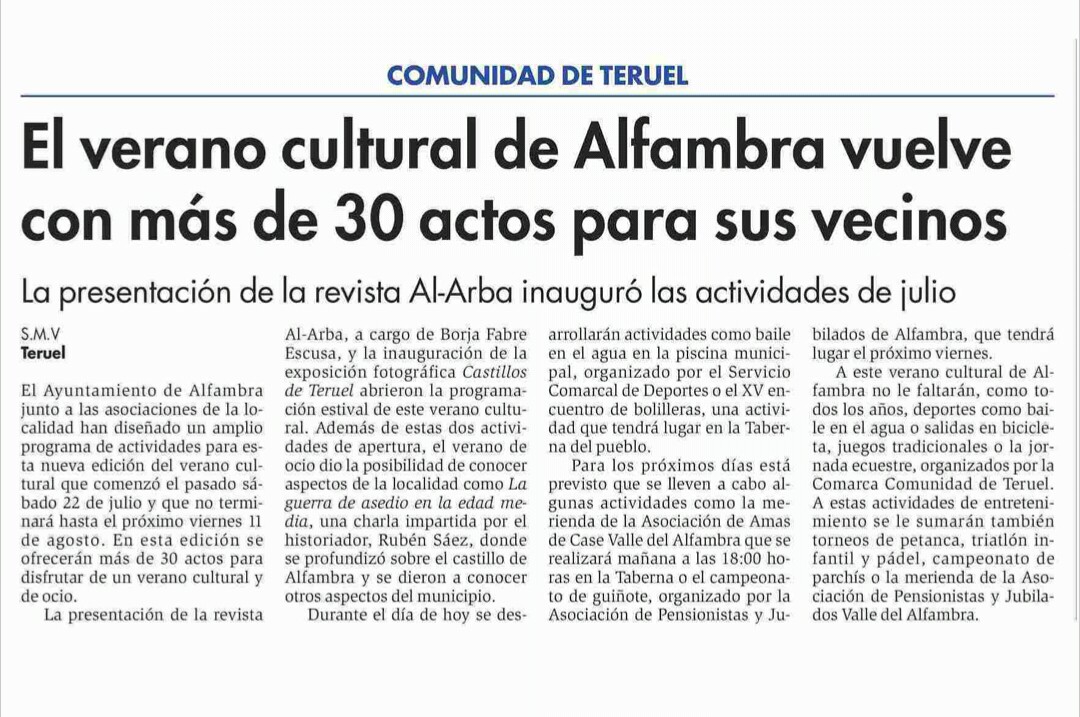 COMUNIDAD DE TERUEL

El verano cultural de Alfambra vuelve con más de 30 actos para sus vecinos

La presentación de la revista Al-Arba inauguró las actividades de julio

S.M.V
Teruel

El Ayuntamiento de Alfambra junto a las asociaciones de la localidad han diseñado un amplio programa de actividades para esta nueva edición del verano cultural que comenzó el pasado sábado 22 de julio y que no terminará hasta el próximo viernes 11 de agosto. En esta edición se ofrecerán más de 30 actos para disfrutar de un verano cultural y de ocio.

La presentación de la revista Al-Arba, a cargo de Borja Fabre Escusa, y la inauguración de la exposición fotográfica Castillos de Teruel abrieron la programación estival de este verano cultural. Además de estas dos actividades de apertura, el verano de ocio dio la posibilidad de conocer aspectos de la localidad como La guerra de asedio en la edad media, una charla impartida por el historiador, Rubén Sáez, donde se profundizó sobre el castillo de Alfambra y se dieron a conocer otros aspectos del municipio.

Durante el día de hoy se desarrollarán actividades como baile en el agua en la piscina municipal, organizado por el Servicio Comarcal de Deportes o el XV encuentro de bolilleras, una actividad que tendrá lugar en la Taberna del pueblo.

Para los próximos días está previsto que se lleven a cabo algunas actividades como la merienda de la Asociación de Amas de Case Valle del Alfambra que se realizará mañana a las 18:00 horas en la Taberna o el campeonato de guiñote, organizado por la Asociación de Pensionistas y Jubilados de Alfambra, que tendrá lugar el próximo viernes.

A este verano cultural de Alfambra no le faltarán, como todos los años, deportes como baile en el agua o salidas en bicicleta, juegos tradicionales o la jornada ecuestre, organizados por la Comarca Comunidad de Teruel. A estas actividades de entretenimiento se le sumarán también torneos de petanca, triatlón infantil y pádel, campeonato de parchís o la merienda de la Asociación de Pensionistas y Jubilados Valle del Alfambra.